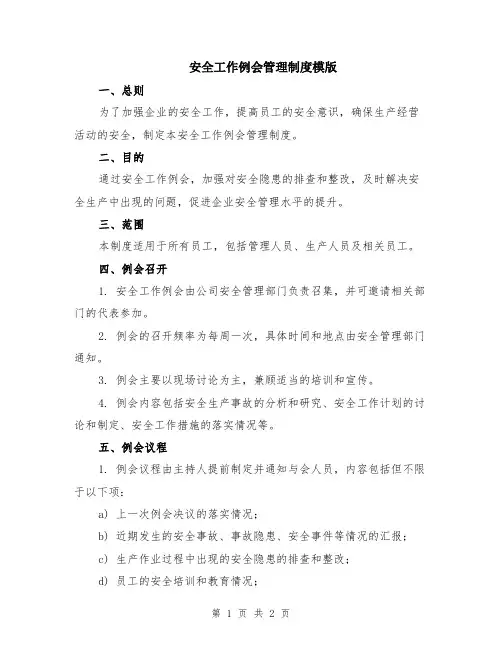 安全工作例会管理制度模版

一、总则

为了加强企业的安全工作，提高员工的安全意识，确保生产经营活动的安全，制定本安全工作例会管理制度。

二、目的

通过安全工作例会，加强对安全隐患的排查和整改，及时解决安全生产中出现的问题，促进企业安全管理水平的提升。

三、范围

本制度适用于所有员工，包括管理人员、生产人员及相关员工。

四、例会召开

1. 安全工作例会由公司安全管理部门负责召集，并可邀请相关部门的代表参加。

2. 例会的召开频率为每周一次，具体时间和地点由安全管理部门通知。

3. 例会主要以现场讨论为主，兼顾适当的培训和宣传。

4. 例会内容包括安全生产事故的分析和研究、安全工作计划的讨论和制定、安全工作措施的落实情况等。

五、例会议程

1. 例会议程由主持人提前制定并通知与会人员，内容包括但不限于以下项：

a) 上一次例会决议的落实情况；

b) 近期发生的安全事故、事故隐患、安全事件等情况的汇报；

c) 生产作业过程中出现的安全隐患的排查和整改；

d) 员工的安全培训和教育情况；

第 1 页 共 2 页